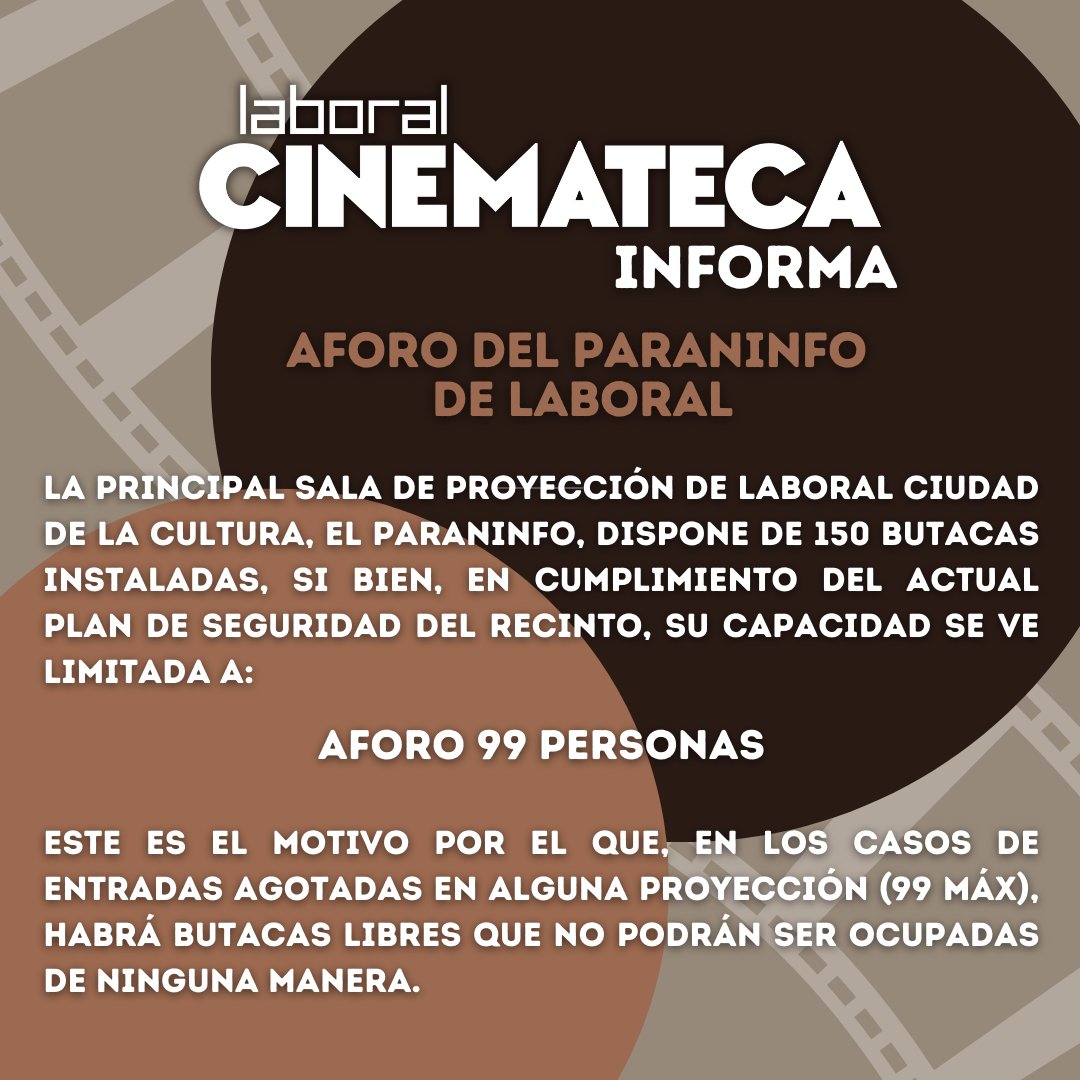 laboral
CINEMATECA
INFORMA

AFORO DEL PARANINFO DE LABORAL

LA PRINCIPAL SALA DE PROYECCIÓN DE LABORAL CIUDAD DE LA CULTURA, EL PARANINFO, DISPONE DE 150 BUTACAS INSTALADAS, SI BIEN, EN CUMPLIMIENTO DEL ACTUAL PLAN DE SEGURIDAD DEL RECINTO, SU CAPACIDAD SE VE LIMITADA A:

AFORO 99 PERSONAS

ESTE ES EL MOTIVO POR EL QUE, EN LOS CASOS DE ENTRADAS AGOTADAS EN ALGUNA PROYECCIÓN (99 MÁX), HABRÁ BUTACAS LIBRES QUE NO PODRÁN SER OCUPADAS DE NINGUNA MANERA.